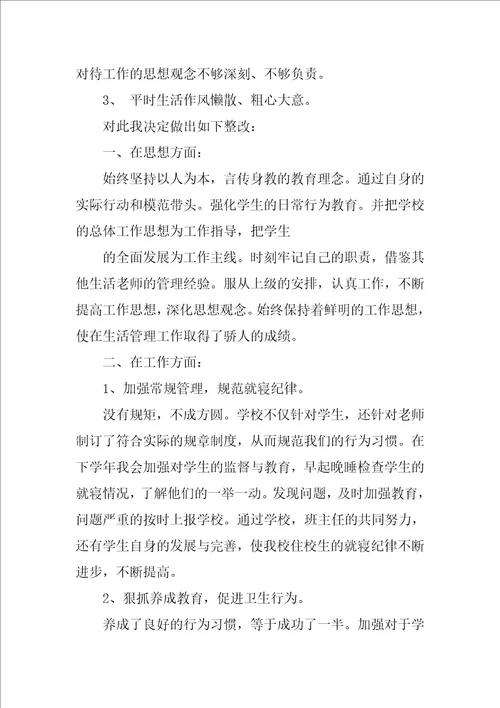 对待工作的思想观念不够深刻、不够负责。

3、 平时生活作风懒散、粗心大意。

对此我决定做出如下整改：

一、在思想方面：

始终坚持以人为本，言传身教的教育理念。通过自身的实际行动和模范带头。强化学生的日常行为教育。并把学校的总体工作思想为工作指导，把学生

的全面发展为工作主线。时刻牢记自己的职责，借鉴其他生活老师的管理经验。服从上级的安排，认真工作，不断提高工作思想，深化思想观念。始终保持着鲜明的工作思想，使在生活管理工作取得了骄人的成绩。

二、在工作方面：

1、加强常规管理，规范就寝纪律。

没有规矩，不成方圆。学校不仅针对学生，还针对老师制订了符合实际的规章制度，从而规范我们的行为习惯。在下学年我会加强对学生的监督与教育，早起晚睡检查学生的就寝情况，了解他们的一举一动。发现问题，及时加强教育，问题严重的按时上报学校。通过学校，班主任的共同努力，还有学生自身的发展与完善，使我校住校生的就寝纪律不断进步，不断提高。

2、狠抓养成教育，促进卫生行为。

养成了良好的行为习惯，等于成功了一半。加强对于学